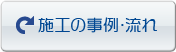 施工の事例·流れ